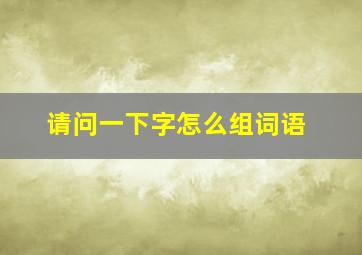 请问一下字怎么组词语